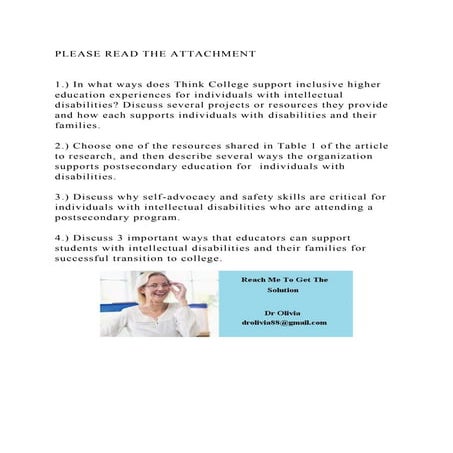 PLEASE READ THE ATTACHMENT

1.) In what ways does Think College support inclusive higher education experiences for individuals with intellectual disabilities? Discuss several projects or resources they provide and how each supports individuals with disabilities and their families.

2.) Choose one of the resources shared in Table 1 of the article to research, and then describe several ways the organization supports postsecondary education for individuals with disabilities.

3.) Discuss why self-advocacy and safety skills are critical for individuals with intellectual disabilities who are attending a postsecondary program.

4.) Discuss 3 important ways that educators can support students with intellectual disabilities and their families for successful transition to college.

Reach Me To Get The Solution

Dr Olivia
drolivia88@gmail.com